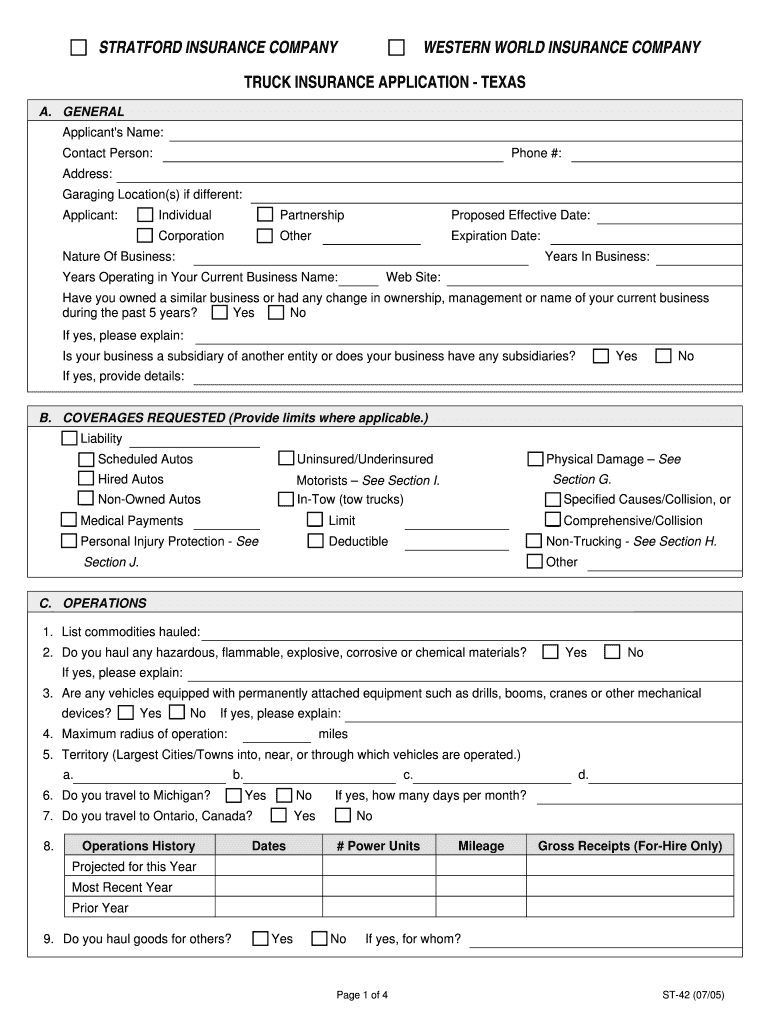 STRATFORD INSURANCE COMPANY    WESTERN WORLD INSURANCE COMPANY

TRUCK INSURANCE APPLICATION - TEXAS

A. GENERAL

Applicant's Name:

Contact Person: Phone #:

Address:

Garaging Location(s) if different:

Applicant: Individual Partnership Proposed Effective Date:

Corporation Other Expiration Date:

Nature Of Business: Years In Business:

Years Operating in Your Current Business Name: Web Site:

Have you owned a similar business or had any change in ownership, management or name of your current business during the past 5 years? Yes No

If yes, please explain:

Is your business a subsidiary of another entity or does your business have any subsidiaries? Yes No

If yes, provide details:

B. COVERAGES REQUESTED (Provide limits where applicable.)

Liability

Scheduled Autos

Hired Autos

Non-Owned Autos

Medical Payments

Personal Injury Protection - See Section J.

Uninsured/Underinsured Motorists – See Section I.

In-Tow (tow trucks)

Limit

Deductible

Physical Damage – See Section G.

Specified Causes/Collision, or

Comprehensive/Collision

Non-Trucking - See Section H.

Other

C. OPERATIONS

1. List commodities hauled:

2. Do you haul any hazardous, flammable, explosive, corrosive or chemical materials? Yes No

If yes, please explain:

3. Are any vehicles equipped with permanently attached equipment such as drills, booms, cranes or other mechanical devices? Yes No If yes, please explain:

4. Maximum radius of operation: miles

5. Territory (Largest Cities/Towns into, near, or through which vehicles are operated.)

a. b. c. d.

6. Do you travel to Michigan? Yes No If yes, how many days per month?

7. Do you travel to Ontario, Canada? Yes No

8.

| Operations History | Dates | # Power Units | Mileage | Gross Receipts (For-Hire Only) |
|---|---|---|---|---|
| Projected for this Year | | | | |
| Most Recent Year | | | | |
| Prior Year | | | | |

9. Do you haul goods for others? Yes No If yes, for whom?

Page 1 of 4

ST-42 (07/05)